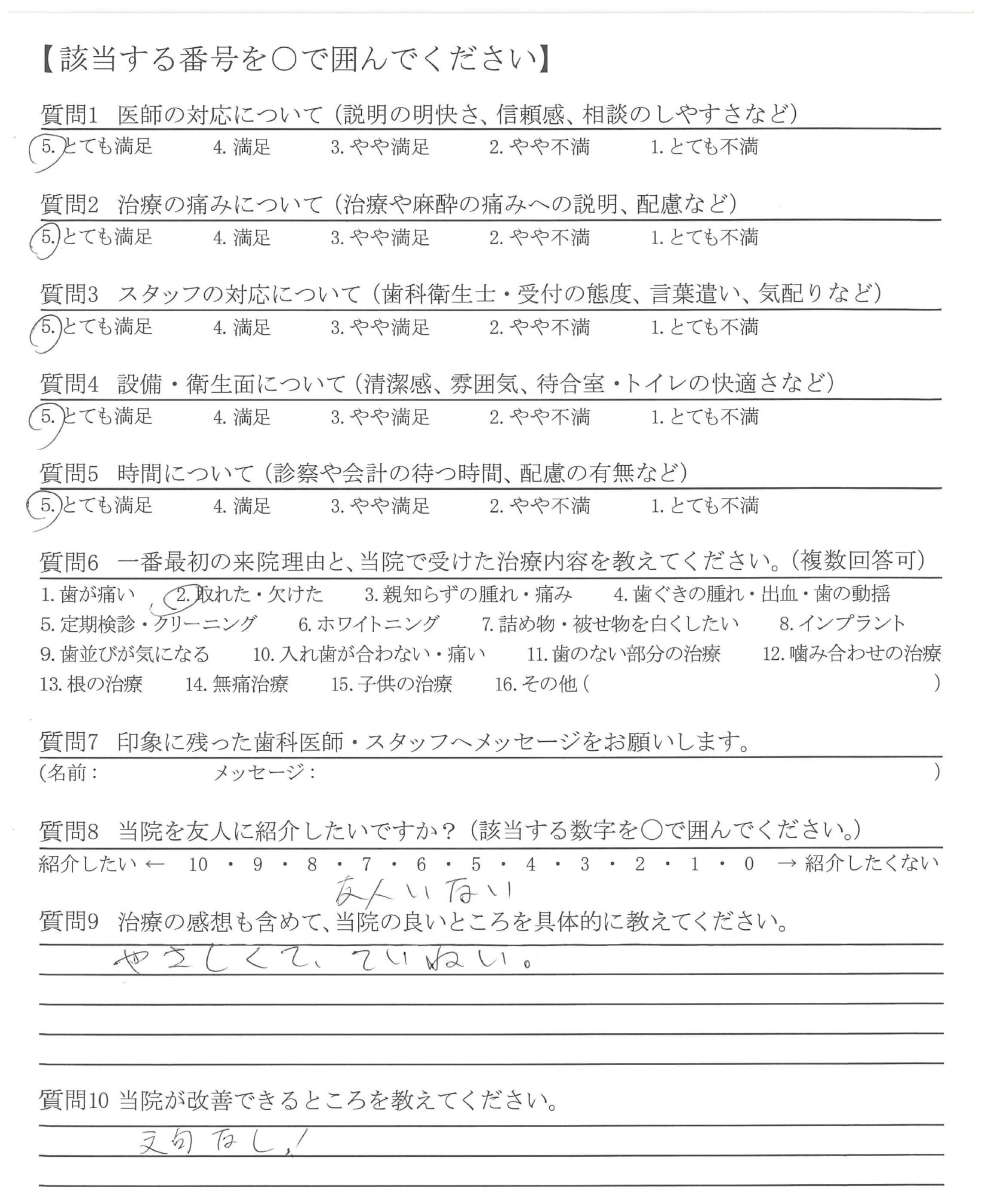 【該当する番号を○で囲んでください】

質問1　医師の対応について（説明の明快さ、信頼感、相談のしやすさなど）
5. とても満足　4. 満足　3. やや満足　2. やや不満　1. とても不満

質問2　治療の痛みについて（治療や麻酔の痛みへの説明、配慮など）
5. とても満足　4. 満足　3. やや満足　2. やや不満　1. とても不満

質問3　スタッフの対応について（歯科衛生士・受付の態度、言葉遣い、気配りなど）
5. とても満足　4. 満足　3. やや満足　2. やや不満　1. とても不満

質問4　設備・衛生面について（清潔感、雰囲気、待合室・トイレの快適さなど）
5. とても満足　4. 満足　3. やや満足　2. やや不満　1. とても不満

質問5　時間について（診察や会計の待つ時間、配慮の有無など）
5. とても満足　4. 満足　3. やや満足　2. やや不満　1. とても不満

質問6　一番最初の来院理由と、当院で受けた治療内容を教えてください。（複数回答可）
1. 歯が痛い　2. 取れた・欠けた　3. 親知らずの腫れ・痛み　4. 歯ぐきの腫れ・出血・歯の動揺
5. 定期検診・クリーニング　6. ホワイトニング　7. 詰め物・被せ物を白くしたい　8. インプラント
9. 歯並びが気になる　10. 入れ歯が合わない・痛い　11. 歯のない部分の治療　12. 噛み合わせの治療
13. 根の治療　14. 無痛治療　15. 子供の治療　16. その他（　　）

質問7　印象に残った歯科医師・スタッフへメッセージをお願いします。
（名前：　　メッセージ：　　）

質問8　当院を友人に紹介したいですか？（該当する数字を○で囲んでください。）
紹介したい ← 10・9・8・7・6・5・4・3・2・1・0 → 紹介したくない
友人いない

質問9　治療の感想も含めて、当院の良いところを具体的に教えてください。
やさしくて、ていねい。

質問10 当院が改善できるところを教えてください。
文句なし！